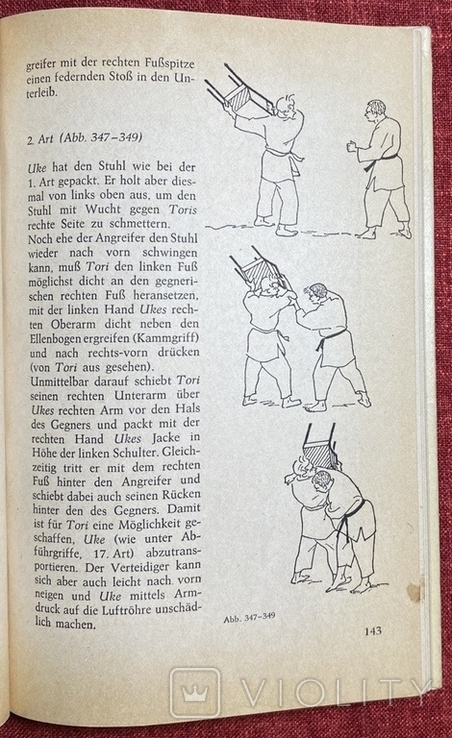 greifer mit der rechten Fußspitze einen federnden Stoß in den Unterleib.

2. Art (Abb. 347–349)

Uke hat den Stuhl wie bei der 1. Art gepackt. Er holt aber diesmal von links oben aus, um den Stuhl mit Wucht gegen Toris rechte Seite zu schmettern.
Noch ehe der Angreifer den Stuhl wieder nach vorn schwingen kann, muß Tori den linken Fuß möglichst dicht an den gegnerischen rechten Fuß heransetzen, mit der linken Hand Ukes rechten Oberarm dicht neben den Ellenbogen ergreifen (Kammgriff) und nach rechts-vorn drücken (von Tori aus gesehen).
Unmittelbar darauf schiebt Tori seinen rechten Unterarm über Ukes rechten Arm vor den Hals des Gegners und packt mit der rechten Hand Ukes Jacke in Höhe der linken Schulter. Gleichzeitig tritt er mit dem rechten Fuß hinter den Angreifer und schiebt dabei auch seinen Rücken hinter den des Gegners. Damit ist für Tori eine Möglichkeit geschaffen, Uke (wie unter Abführgriffe, 17. Art) abzutransportieren. Der Verteidiger kann sich aber auch leicht nach vorn neigen und Uke mittels Armdruck auf die Luftröhre unschädlich machen.

Abb. 347–349

143

VIOLITY